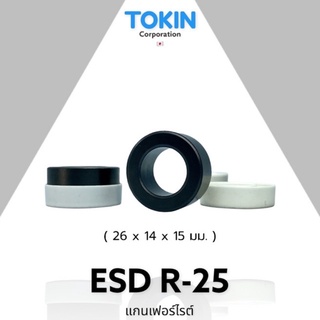 TOKIN
Corporation

( 26 x 14 x 15 มม. )

ESD R-25
แกนเฟอร์ไรต์